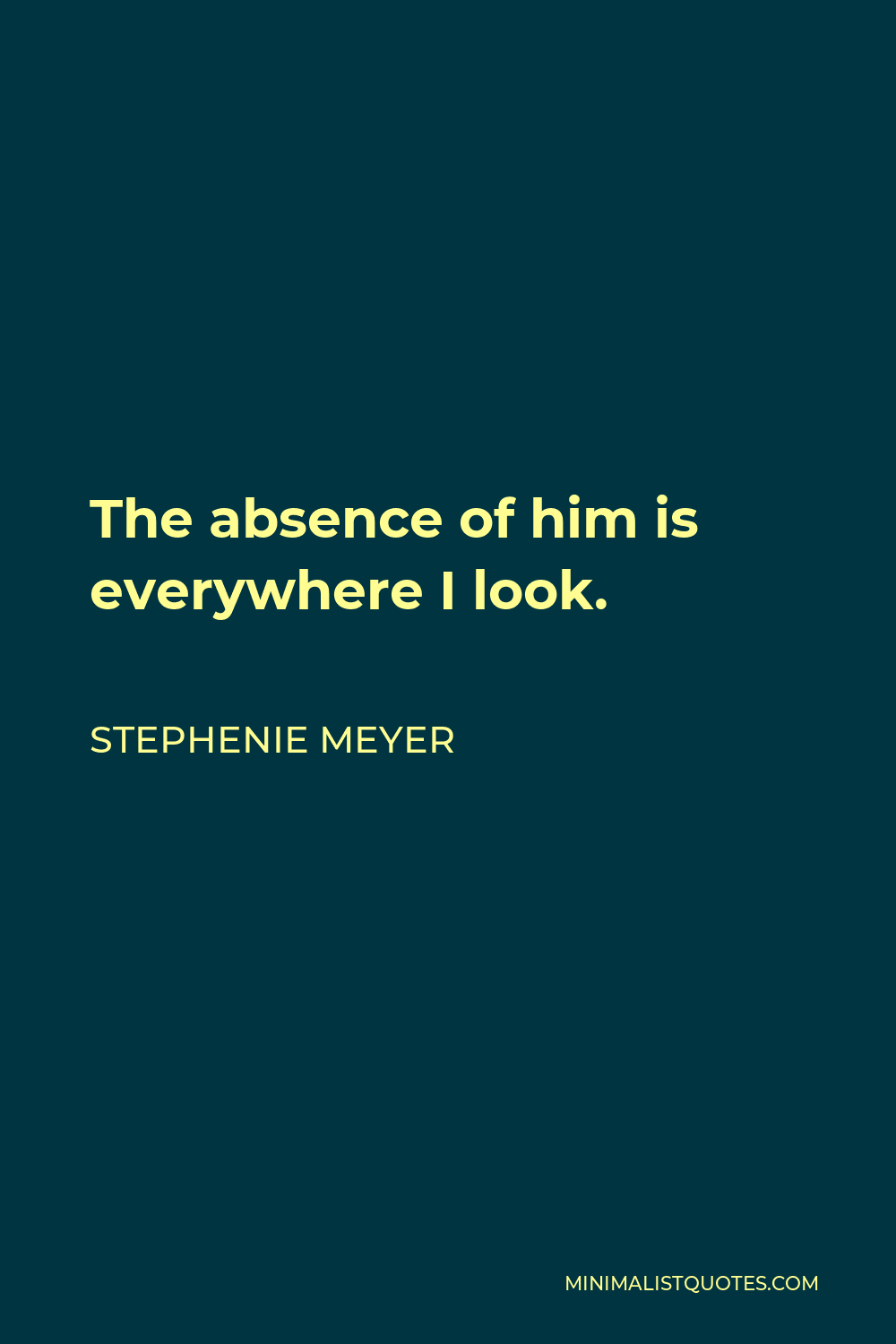 The absence of him is everywhere I look.

STEPHENIE MEYER

MINIMALISTQUOTES.COM